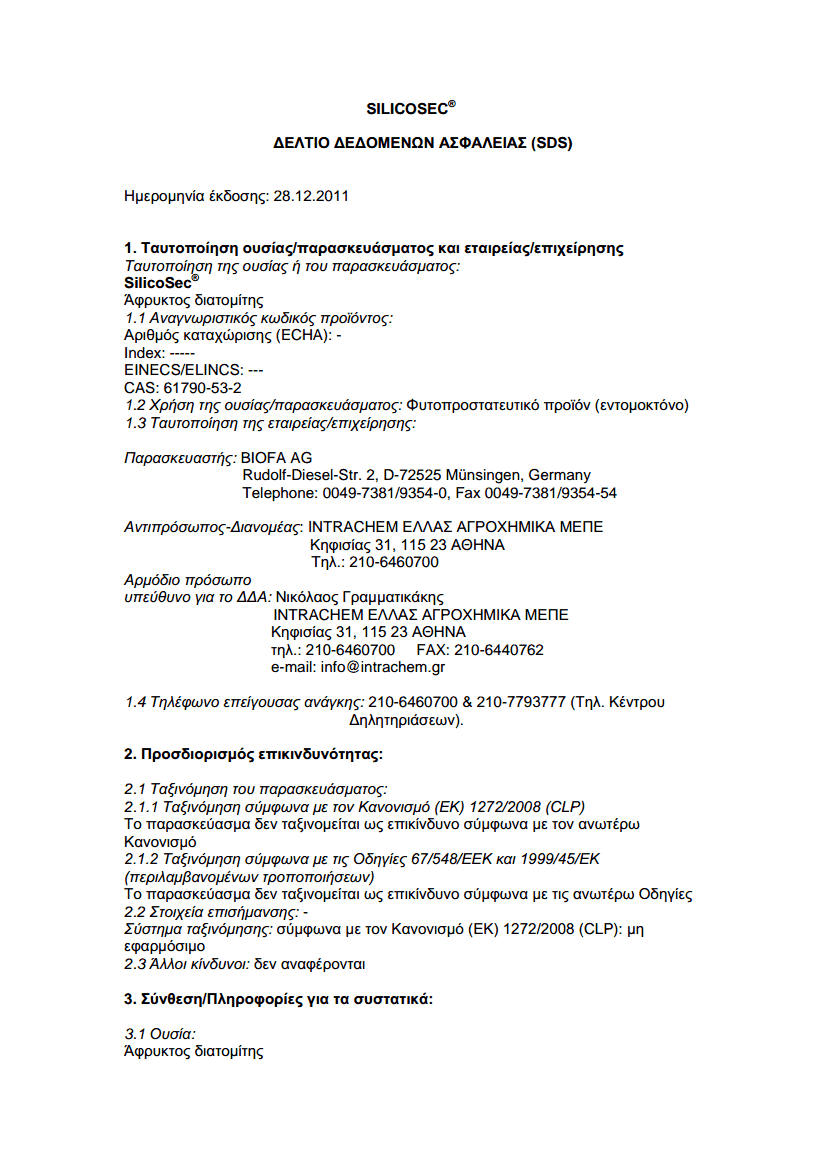 SILICOSEC®

ΔΕΛΤΙΟ ΔΕΔΟΜΕΝΩΝ ΑΣΦΑΛΕΙΑΣ (SDS)

Ημερομηνία έκδοσης: 28.12.2011

1. Ταυτοποίηση ουσίας/παρασκευάσματος και εταιρείας/επιχείρησης
Ταυτοποίηση της ουσίας ή του παρασκευάσματος:
SilicoSec®
Άφρυκτος διατομίτης
1.1 Αναγνωριστικός κωδικός προϊόντος:
Αριθμός καταχώρισης (ECHA): -
Index: -----
EINECS/ELINCS: ---
CAS: 61790-53-2
1.2 Χρήση της ουσίας/παρασκευάσματος: Φυτοπροστατευτικό προϊόν (εντομοκτόνο)
1.3 Ταυτοποίηση της εταιρείας/επιχείρησης:

Παρασκευαστής: BIOFA AG
Rudolf-Diesel-Str. 2, D-72525 Münsingen, Germany
Telephone: 0049-7381/9354-0, Fax 0049-7381/9354-54

Αντιπρόσωπος-Διανομέας: INTRACHEM ΕΛΛΑΣ ΑΓΡΟΧΗΜΙΚΑ ΜΕΠΕ
Κηφισίας 31, 115 23 ΑΘΗΝΑ
Τηλ.: 210-6460700
Αρμόδιο πρόσωπο
υπεύθυνο για το ΔΔΑ: Νικόλαος Γραμματικάκης
INTRACHEM ΕΛΛΑΣ ΑΓΡΟΧΗΜΙΚΑ ΜΕΠΕ
Κηφισίας 31, 115 23 ΑΘΗΝΑ
τηλ.: 210-6460700 FAX: 210-6440762
e-mail: info@intrachem.gr

1.4 Τηλέφωνο επείγουσας ανάγκης: 210-6460700 & 210-7793777 (Τηλ. Κέντρου Δηλητηριάσεων).

2. Προσδιορισμός επικινδυνότητας:

2.1 Ταξινόμηση του παρασκευάσματος:
2.1.1 Ταξινόμηση σύμφωνα με τον Κανονισμό (ΕΚ) 1272/2008 (CLP)
Το παρασκεύασμα δεν ταξινομείται ως επικίνδυνο σύμφωνα με τον ανωτέρω Κανονισμό
2.1.2 Ταξινόμηση σύμφωνα με τις Οδηγίες 67/548/ΕΕΚ και 1999/45/ΕΚ (περιλαμβανομένων τροποποιήσεων)
Το παρασκεύασμα δεν ταξινομείται ως επικίνδυνο σύμφωνα με τις ανωτέρω Οδηγίες
2.2 Στοιχεία επισήμανσης: -
Σύστημα ταξινόμησης: σύμφωνα με τον Κανονισμό (ΕΚ) 1272/2008 (CLP): μη εφαρμόσιμο
2.3 Άλλοι κίνδυνοι: δεν αναφέρονται

3. Σύνθεση/Πληροφορίες για τα συστατικά:

3.1 Ουσία:
Άφρυκτος διατομίτης